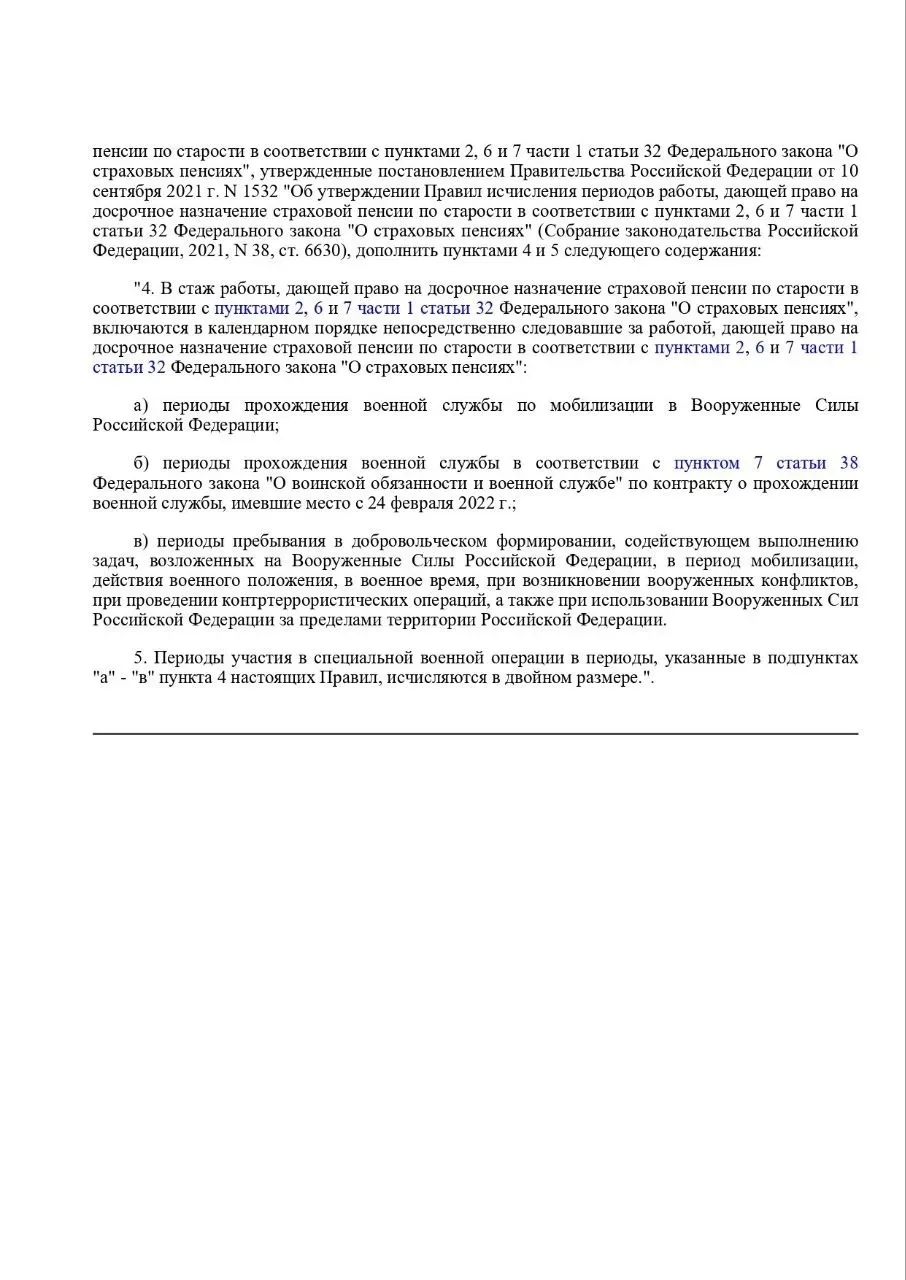 пенсии по старости в соответствии с пунктами 2, 6 и 7 части 1 статьи 32 Федерального закона "О страховых пенсиях", утвержденные постановлением Правительства Российской Федерации от 10 сентября 2021 г. N 1532 "Об утверждении Правил исчисления периодов работы, дающей право на досрочное назначение страховой пенсии по старости в соответствии с пунктами 2, 6 и 7 части 1 статьи 32 Федерального закона "О страховых пенсиях" (Собрание законодательства Российской Федерации, 2021, N 38, ст. 6630), дополнить пунктами 4 и 5 следующего содержания:

"4. В стаж работы, дающей право на досрочное назначение страховой пенсии по старости в соответствии с пунктами 2, 6 и 7 части 1 статьи 32 Федерального закона "О страховых пенсиях", включаются в календарном порядке непосредственно следовавшие за работой, дающей право на досрочное назначение страховой пенсии по старости в соответствии с пунктами 2, 6 и 7 части 1 статьи 32 Федерального закона "О страховых пенсиях":

а) периоды прохождения военной службы по мобилизации в Вооруженные Силы Российской Федерации;

б) периоды прохождения военной службы в соответствии с пунктом 7 статьи 38 Федерального закона "О воинской обязанности и военной службе" по контракту о прохождении военной службы, имевшие место с 24 февраля 2022 г.;

в) периоды пребывания в добровольческом формировании, содействующем выполнению задач, возложенных на Вооруженные Силы Российской Федерации, в период мобилизации, действия военного положения, в военное время, при возникновении вооруженных конфликтов, при проведении контртеррористических операций, а также при использовании Вооруженных Сил Российской Федерации за пределами территории Российской Федерации.

5. Периоды участия в специальной военной операции в периоды, указанные в подпунктах "а" - "в" пункта 4 настоящих Правил, исчисляются в двойном размере.".